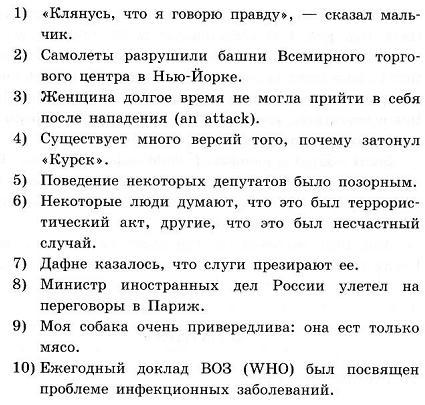 1) «Клянусь, что я говорю правду», — сказал мальчик.

2) Самолеты разрушили башни Всемирного торгового центра в Нью-Йорке.

3) Женщина долгое время не могла прийти в себя после нападения (an attack).

4) Существует много версий того, почему затонул «Курск».

5) Поведение некоторых депутатов было позорным.

6) Некоторые люди думают, что это был террористический акт, другие, что это был несчастный случай.

7) Дафне казалось, что слуги презирают ее.

8) Министр иностранных дел России улетел на переговоры в Париж.

9) Моя собака очень привередлива: она ест только мясо.

10) Ежегодный доклад ВОЗ (WHO) был посвящен проблеме инфекционных заболеваний.